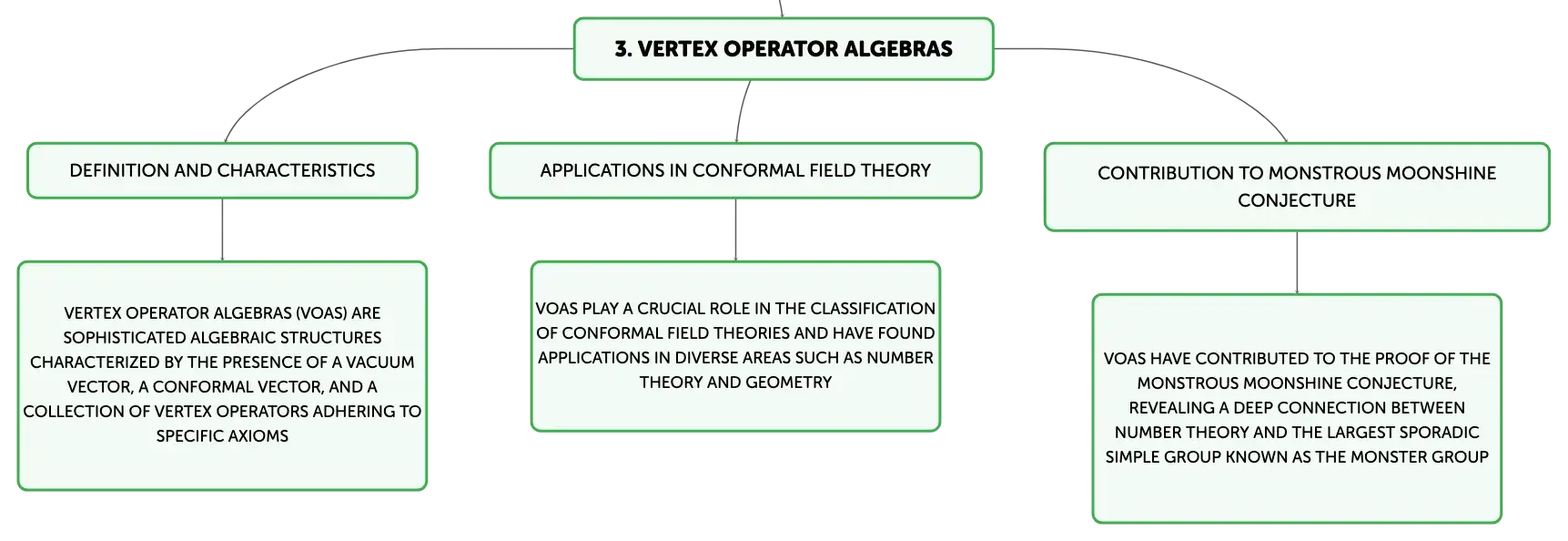 3. VERTEX OPERATOR ALGEBRAS

DEFINITION AND CHARACTERISTICS

VERTEX OPERATOR ALGEBRAS (VOAS) ARE SOPHISTICATED ALGEBRAIC STRUCTURES CHARACTERIZED BY THE PRESENCE OF A VACUUM VECTOR, A CONFORMAL VECTOR, AND A COLLECTION OF VERTEX OPERATORS ADHERING TO SPECIFIC AXIOMS

APPLICATIONS IN CONFORMAL FIELD THEORY

VOAS PLAY A CRUCIAL ROLE IN THE CLASSIFICATION OF CONFORMAL FIELD THEORIES AND HAVE FOUND APPLICATIONS IN DIVERSE AREAS SUCH AS NUMBER THEORY AND GEOMETRY

CONTRIBUTION TO MONSTROUS MOONSHINE CONJECTURE

VOAS HAVE CONTRIBUTED TO THE PROOF OF THE MONSTROUS MOONSHINE CONJECTURE, REVEALING A DEEP CONNECTION BETWEEN NUMBER THEORY AND THE LARGEST SPORADIC SIMPLE GROUP KNOWN AS THE MONSTER GROUP